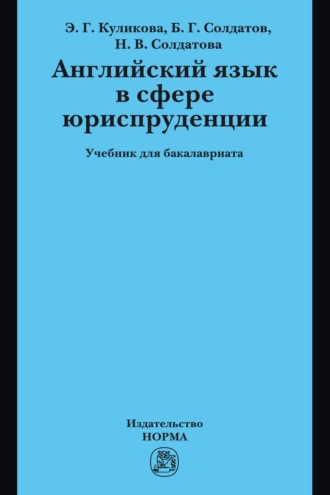 Э. Г. Куликова, Б. Г. Солдатов, Н. В. Солдатова

Английский язык в сфере юриспруденции

Учебник для бакалавриата

Издательство
НОРМА